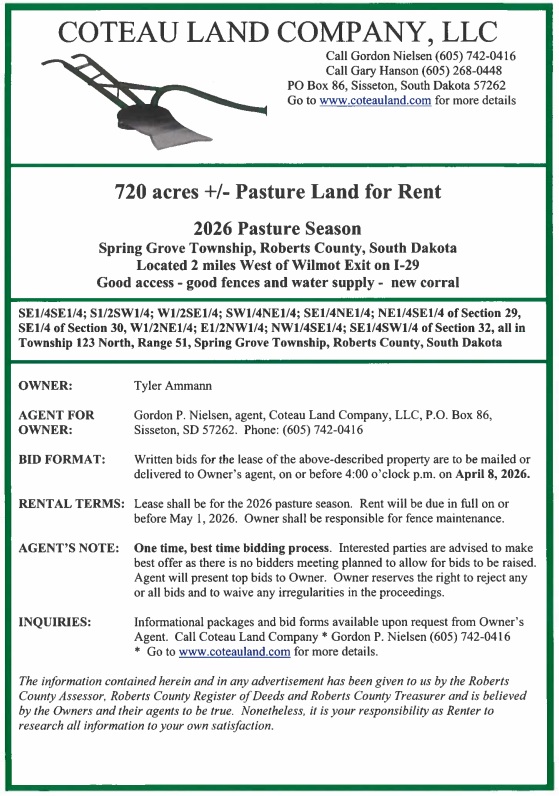 COTEAU LAND COMPANY, LLC

Call Gordon Nielsen (605) 742-0416
Call Gary Hanson (605) 268-0448
PO Box 86, Sisseton, South Dakota 57262
Go to www.coteauland.com for more details

720 acres +/- Pasture Land for Rent

2026 Pasture Season
Spring Grove Township, Roberts County, South Dakota
Located 2 miles West of Wilmot Exit on I-29
Good access - good fences and water supply - new corral

SE1/4SE1/4; S1/2SW1/4; W1/2SE1/4; SW1/4NE1/4; SE1/4NE1/4; NE1/4SE1/4 of Section 29, SE1/4 of Section 30, W1/2NE1/4; E1/2NW1/4; NW1/4SE1/4; SE1/4SW1/4 of Section 32, all in Township 123 North, Range 51, Spring Grove Township, Roberts County, South Dakota

OWNER: Tyler Ammann

AGENT FOR OWNER: Gordon P. Nielsen, agent, Coteau Land Company, LLC, P.O. Box 86, Sisseton, SD 57262. Phone: (605) 742-0416

BID FORMAT: Written bids for the lease of the above-described property are to be mailed or delivered to Owner's agent, on or before 4:00 o'clock p.m. on April 8, 2026.

RENTAL TERMS: Lease shall be for the 2026 pasture season. Rent will be due in full on or before May 1, 2026. Owner shall be responsible for fence maintenance.

AGENT'S NOTE: One time, best time bidding process. Interested parties are advised to make best offer as there is no bidders meeting planned to allow for bids to be raised. Agent will present top bids to Owner. Owner reserves the right to reject any or all bids and to waive any irregularities in the proceedings.

INQUIRIES: Informational packages and bid forms available upon request from Owner's Agent. Call Coteau Land Company * Gordon P. Nielsen (605) 742-0416 * Go to www.coteauland.com for more details.

The information contained herein and in any advertisement has been given to us by the Roberts County Assessor, Roberts County Register of Deeds and Roberts County Treasurer and is believed by the Owners and their agents to be true. Nonetheless, it is your responsibility as Renter to research all information to your own satisfaction.